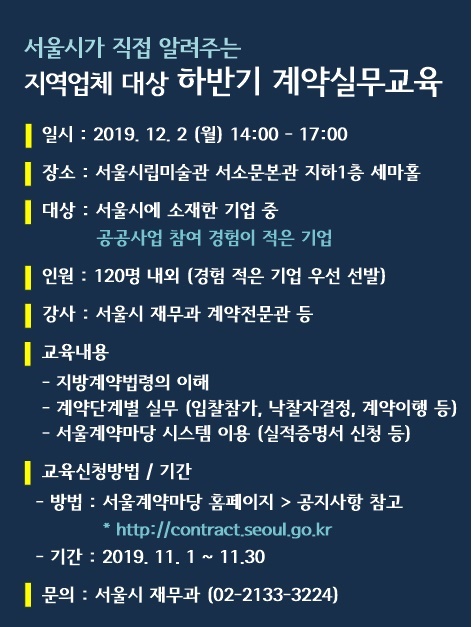 서울시가 직접 알려주는
지역업체 대상 하반기 계약실무교육

일시 : 2019. 12. 2 (월) 14:00 - 17:00

장소 : 서울시립미술관 서소문본관 지하1층 세마홀

대상 : 서울시에 소재한 기업 중
공공사업 참여 경험이 적은 기업

인원 : 120명 내외 (경험 적은 기업 우선 선발)

강사 : 서울시 재무과 계약전문관 등

교육내용
- 지방계약법령의 이해
- 계약단계별 실무 (입찰참가, 낙찰자결정, 계약이행 등)
- 서울계약마당 시스템 이용 (실적증명서 신청 등)

교육신청방법 / 기간
- 방법 : 서울계약마당 홈페이지 > 공지사항 참고
* http://contract.seoul.go.kr
- 기간 : 2019. 11. 1 ~ 11.30

문의 : 서울시 재무과 (02-2133-3224)